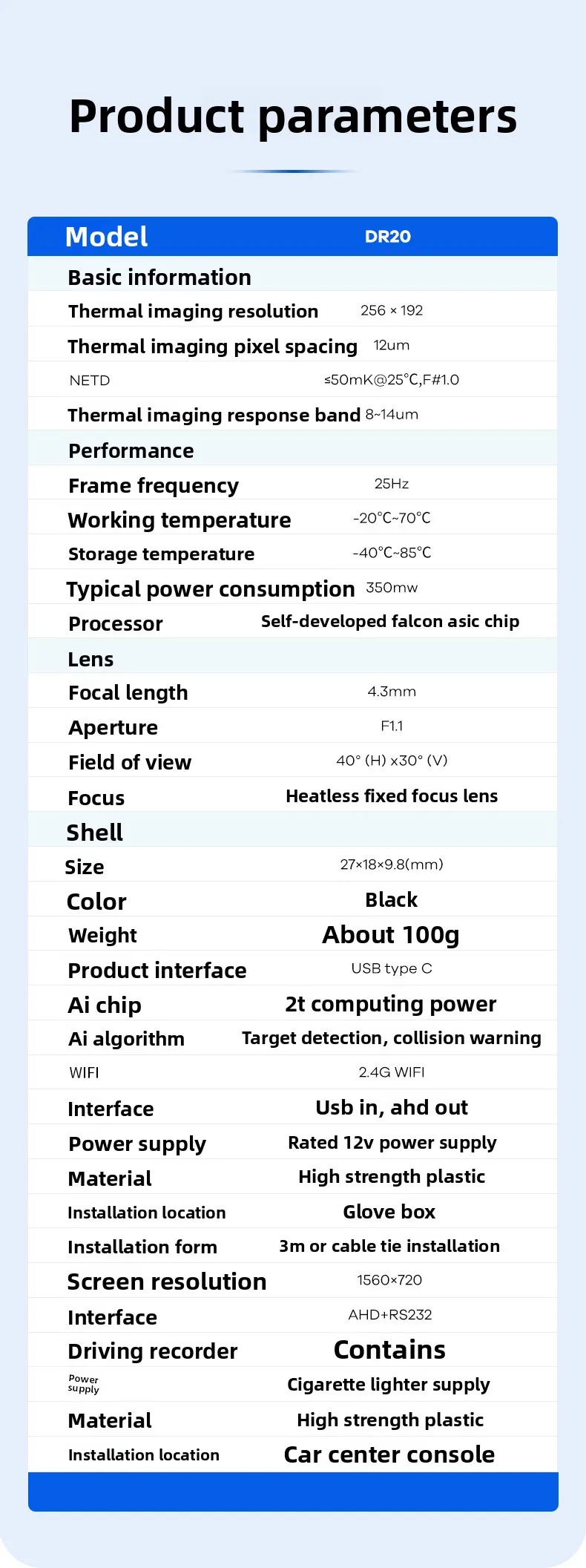 Product parameters

| Model | DR20 |
|---|---|
| Basic information | |
| Thermal imaging resolution | 256 × 192 |
| Thermal imaging pixel spacing | 12um |
| NETD | ≤50mK@25°C,F#1.0 |
| Thermal imaging response band | 8~14um |
| Performance | |
| Frame frequency | 25Hz |
| Working temperature | -20°C~70°C |
| Storage temperature | -40°C~85°C |
| Typical power consumption | 350mw |
| Processor | Self-developed falcon asic chip |
| Lens | |
| Focal length | 4.3mm |
| Aperture | F1.1 |
| Field of view | 40° (H) x30° (V) |
| Focus | Heatless fixed focus lens |
| Shell | |
| Size | 27×18×9.8(mm) |
| Color | Black |
| Weight | About 100g |
| Product interface | USB type C |
| Ai chip | 2t computing power |
| Ai algorithm | Target detection, collision warning |
| WIFI | 2.4G WIFI |
| Interface | Usb in, ahd out |
| Power supply | Rated 12v power supply |
| Material | High strength plastic |
| Installation location | Glove box |
| Installation form | 3m or cable tie installation |
| Screen resolution | 1560×720 |
| Interface | AHD+RS232 |
| Driving recorder | Contains |
| Power supply | Cigarette lighter supply |
| Material | High strength plastic |
| Installation location | Car center console |